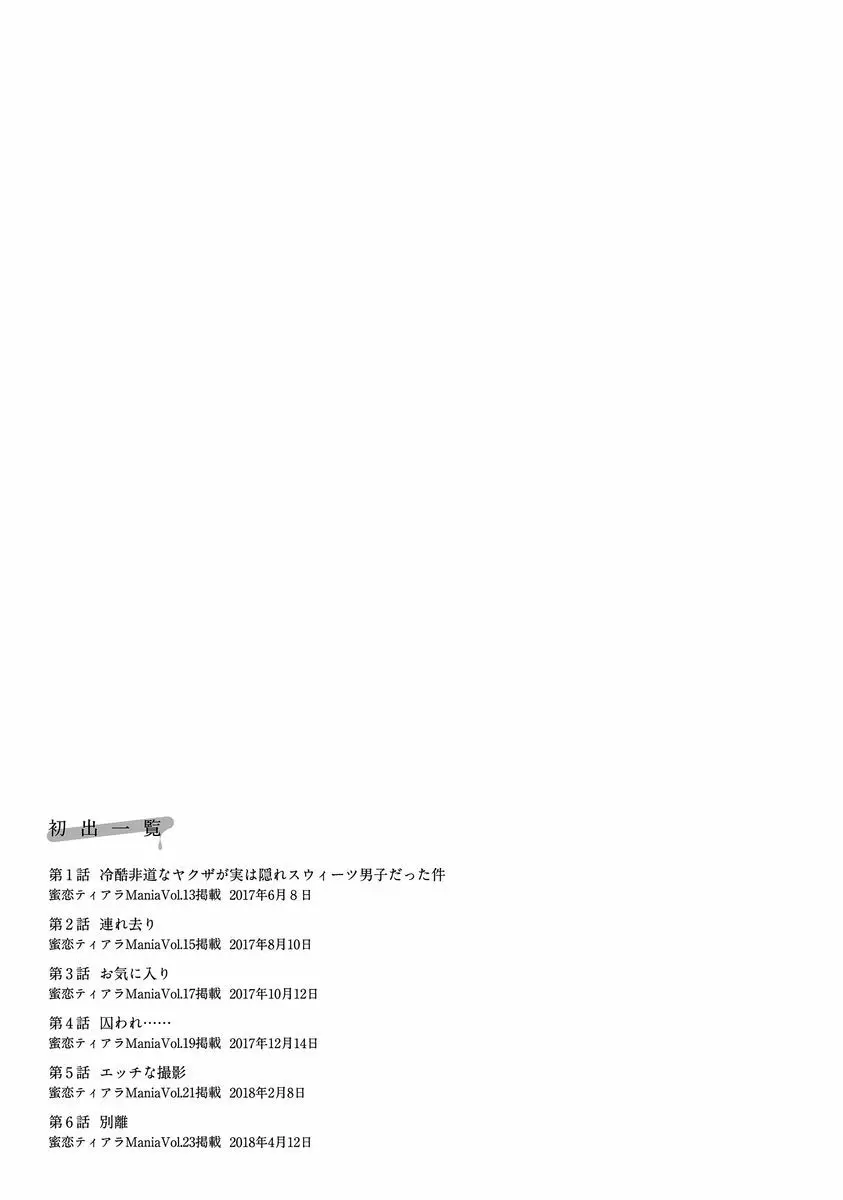 初出一覧

第１話　冷酷非道なヤクザが実は隠れスウィーツ男子だった件
蜜恋ティアラManiaVol.13掲載　2017年6月８日

第２話　連れ去り
蜜恋ティアラManiaVol.15掲載　2017年8月10日

第３話　お気に入り
蜜恋ティアラManiaVol.17掲載　2017年10月12日

第４話　囚われ……
蜜恋ティアラManiaVol.19掲載　2017年12月14日

第５話　エッチな撮影
蜜恋ティアラManiaVol.21掲載　2018年2月8日

第６話　別離
蜜恋ティアラManiaVol.23掲載　2018年4月12日